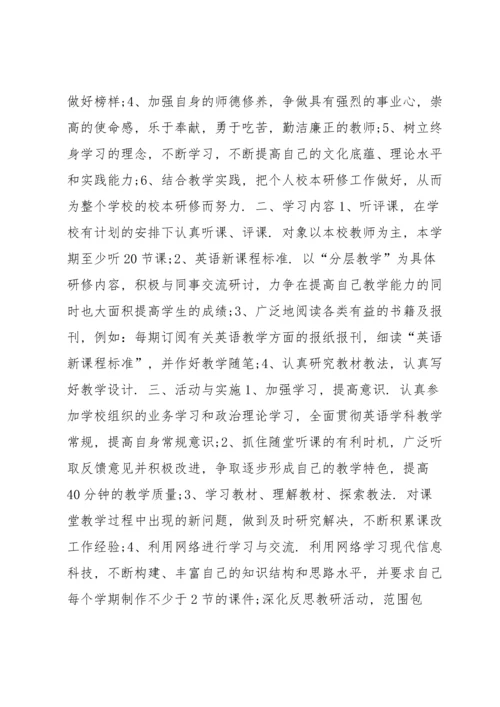 做好榜样;4、加强自身的师德修养，争做具有强烈的事业心，崇高的使命感，乐于奉献，勇于吃苦，勤洁廉正的教师;5、树立终身学习的理念，不断学习，不断提高自己的文化底蕴、理论水平和实践能力;6、结合教学实践，把个人校本研修工作做好，从而为整个学校的校本研修而努力. 二、学习内容 1、听评课，在学校有计划的安排下认真听课、评课. 对象以本校教师为主，本学期至少听 20 节课;2、英语新课程标准. 以“分层教学”为具体研修内容，积极与同事交流研讨，力争在提高自己教学能力的同时也大面积提高学生的成绩;3、广泛地阅读各类有益的书籍及报刊，例如：每期订阅有关英语教学方面的报纸报刊，细读“英语新课程标准”，并作好教学随笔;4、认真研究教材教法，认真写好教学设计. 三、活动与实施 1、加强学习，提高意识. 认真参加学校组织的业务学习和政治理论学习，全面贯彻英语学科教学常规，提高自身常规意识;2、抓住随堂听课的有利时机，广泛听取反馈意见并积极改进，争取逐步形成自己的教学特色，提高 40 分钟的教学质量;3、学习教材、理解教材、探索教法. 对课堂教学过程中出现的新问题，做到及时研究解决，不断积累课改工作经验;4、利用网络进行学习与交流. 利用网络学习现代信息科技，不断构建、丰富自己的知识结构和思路水平，并要求自己每个学期制作不少于 2 节的课件;深化反思教研活动，范围包